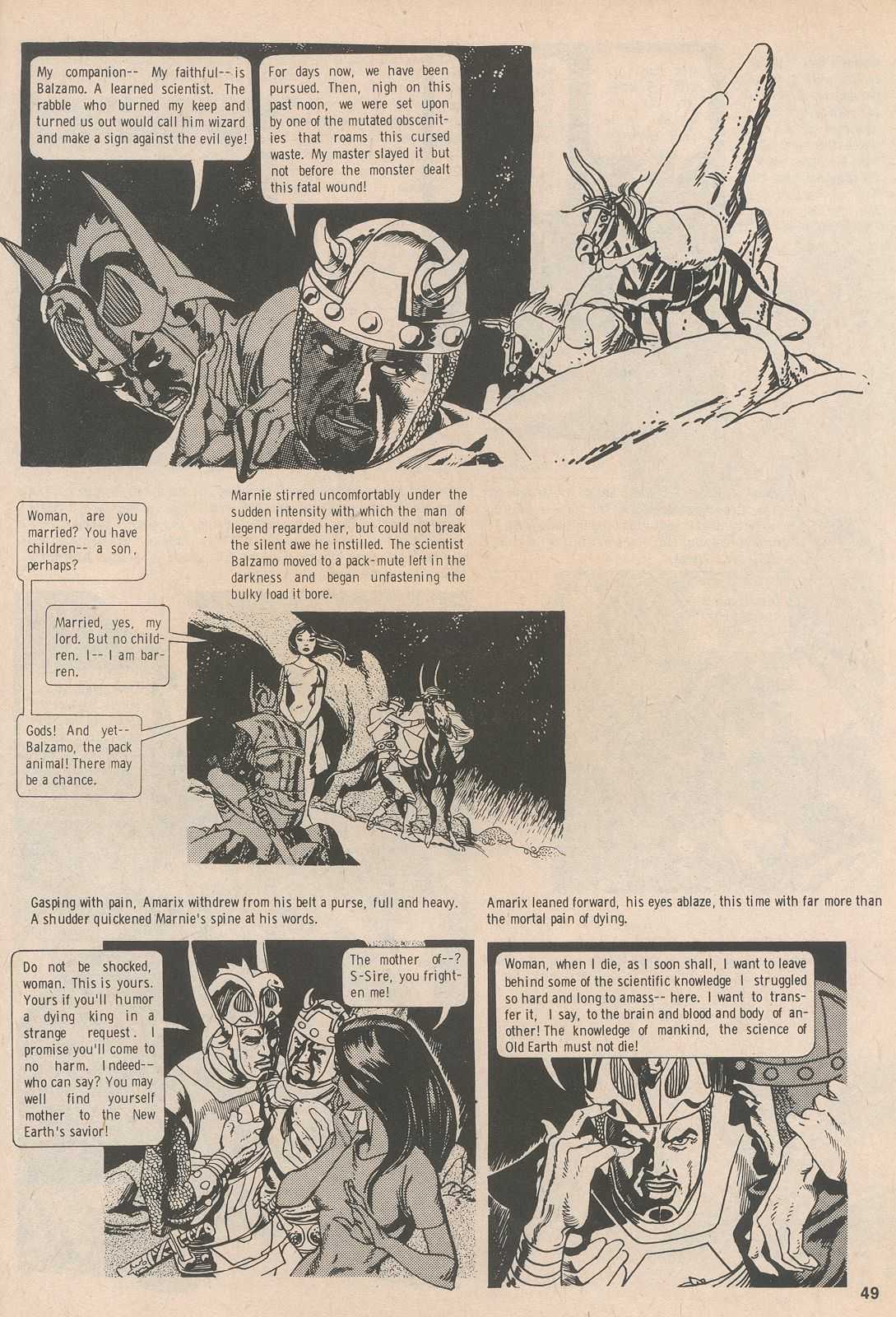 My companion-- My faithful-- is Balzamo. A learned scientist. The rabble who burned my keep and turned us out would call him wizard and make a sign against the evil eye!

For days now, we have been pursued. Then, nigh on this past noon, we were set upon by one of the mutated obscenities that roams this cursed waste. My master slayed it but not before the monster dealt this fatal wound!

Marnie stirred uncomfortably under the sudden intensity with which the man of legend regarded her, but could not break the silent awe he instilled. The scientist Balzamo moved to a pack-mute left in the darkness and began unfastening the bulky load it bore.

Woman, are you married? You have children-- a son, perhaps?

Married, yes, my lord. But no children. I-- I am barren.

Gods! And yet-- Balzamo, the pack animal! There may be a chance.

Gasping with pain, Amarix withdrew from his belt a purse, full and heavy. A shudder quickened Marnie's spine at his words.

Do not be shocked, woman. This is yours. Yours if you'll humor a dying king in a strange request. I promise you'll come to no harm. Indeed-- who can say? You may well find yourself mother to the New Earth's savior!

The mother of--? S-Sire, you frighten me!

Amarix leaned forward, his eyes ablaze, this time with far more than the mortal pain of dying.

Woman, when I die, as I soon shall, I want to leave behind some of the scientific knowledge I struggled so hard and long to amass-- here. I want to transfer it, I say, to the brain and blood and body of another! The knowledge of mankind, the science of Old Earth must not die!

49